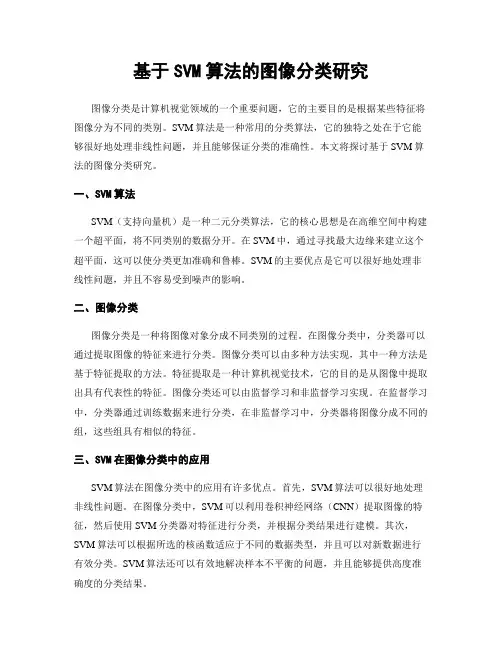 基于 SVM 算法的图像分类研究

图像分类是计算机视觉领域的一个重要问题，它的主要目的是根据某些特征将图像分为不同的类别。SVM 算法是一种常用的分类算法，它的独特之处在于它能够很好地处理非线性问题，并且能够保证分类的准确性。本文将探讨基于 SVM 算法的图像分类研究。

一、SVM 算法

SVM（支持向量机）是一种二元分类算法，它的核心思想是在高维空间中构建一个超平面，将不同类别的数据分开。在 SVM 中，通过寻找最大边缘来建立这个超平面，这可以使分类更加准确和鲁棒。SVM 的主要优点是它可以很好地处理非线性问题，并且不容易受到噪声的影响。

二、图像分类

图像分类是一种将图像对象分成不同类别的过程。在图像分类中，分类器可以通过提取图像的特征来进行分类。图像分类可以由多种方法实现，其中一种方法是基于特征提取的方法。特征提取是一种计算机视觉技术，它的目的是从图像中提取出具有代表性的特征。图像分类还可以由监督学习和非监督学习实现。在监督学习中，分类器通过训练数据来进行分类，在非监督学习中，分类器将图像分成不同的组，这些组具有相似的特征。

三、SVM 在图像分类中的应用

SVM 算法在图像分类中的应用有许多优点。首先，SVM 算法可以很好地处理非线性问题。在图像分类中，SVM 可以利用卷积神经网络（CNN）提取图像的特征，然后使用 SVM 分类器对特征进行分类，并根据分类结果进行建模。其次，SVM 算法可以根据所选的核函数适应于不同的数据类型，并且可以对新数据进行有效分类。SVM 算法还可以有效地解决样本不平衡的问题，并且能够提供高度准确度的分类结果。